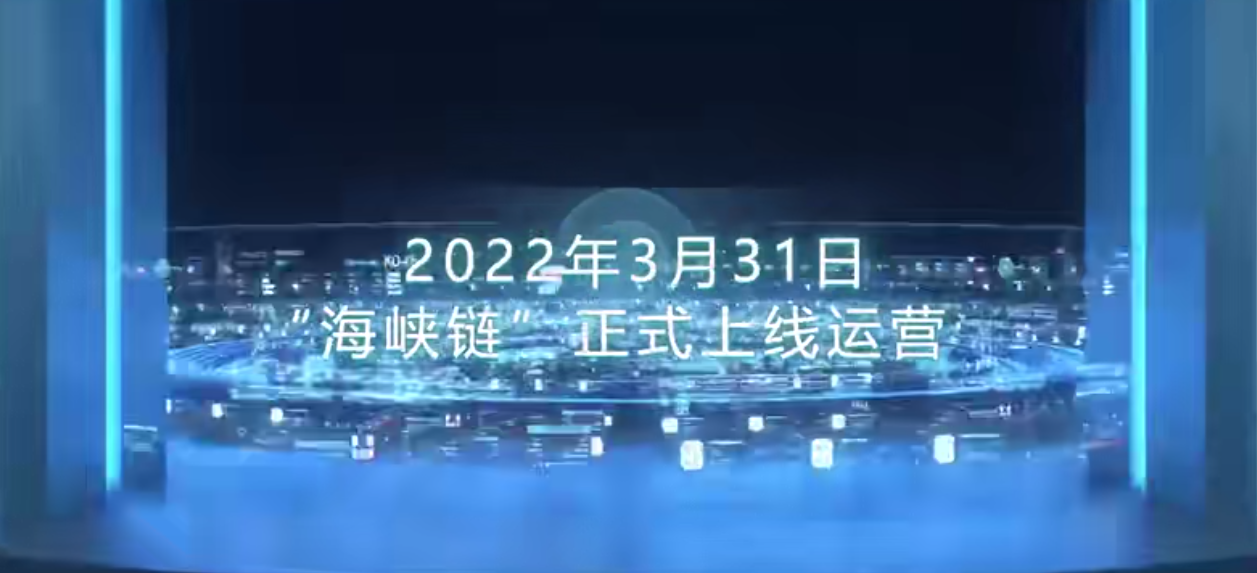 2022年3月31日
“海峡链”正式上线运营